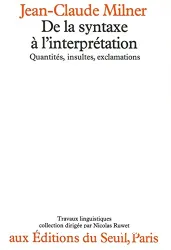 Jean-Claude Milner
De la syntaxe
à l'interprétation
Quantités, insultes, exclamations

Travaux linguistiques
collection dirigée par Nicolas Ruwet
aux Éditions du Seuil, Paris